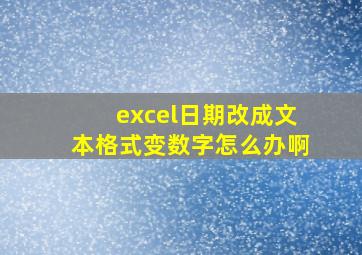 excel日期改成文本格式变数字怎么办啊